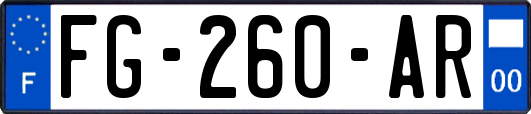 F
FG-260-AR
00